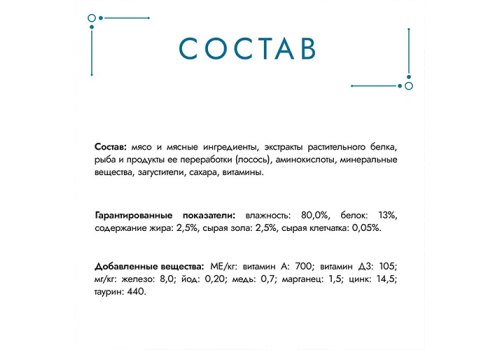 СОСТАВ

Состав: мясо и мясные ингредиенты, экстракты растительного белка, рыба и продукты ее переработки (лосось), аминокислоты, минеральные вещества, загустители, сахара, витамины.

Гарантированные показатели: влажность: 80,0%, белок: 13%, содержание жира: 2,5%, сырая зола: 2,5%, сырая клетчатка: 0,05%.

Добавленные вещества: МЕ/кг: витамин А: 700; витамин Д3: 105; мг/кг: железо: 8,0; йод: 0,20; медь: 0,7; марганец: 1,5; цинк: 14,5; таурин: 440.